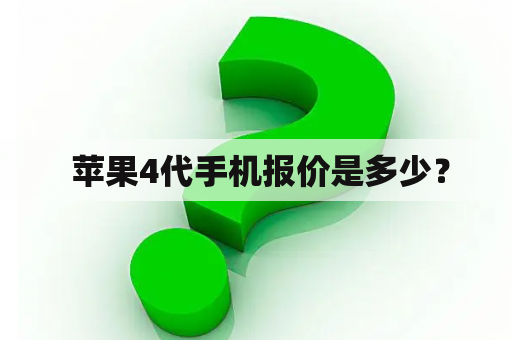 苹果4代手机报价是多少？